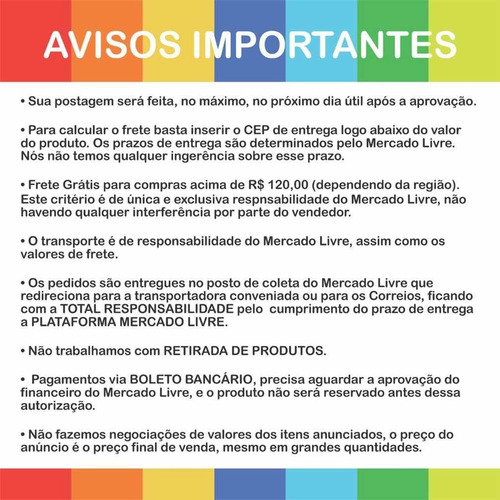 AVISOS IMPORTANTES

• Sua postagem será feita, no máximo, no próximo dia útil após a aprovação.

• Para calcular o frete basta inserir o CEP de entrega logo abaixo do valor do produto. Os prazos de entrega são determinados pelo Mercado Livre. Nós não temos qualquer ingerência sobre esse prazo.

• Frete Grátis para compras acima de R$ 120,00 (dependendo da região). Este critério é de única e exclusiva respnsabilidade do Mercado Livre, não havendo qualquer interferência por parte do vendedor.

• O transporte é de responsabilidade do Mercado Livre, assim como os valores de frete.

• Os pedidos são entregues no posto de coleta do Mercado Livre que redireciona para a transportadora conveniada ou para os Correios, ficando com a TOTAL RESPONSABILIDADE pelo cumprimento do prazo de entrega a PLATAFORMA MERCADO LIVRE.

• Não trabalhamos com RETIRADA DE PRODUTOS.

• Pagamentos via BOLETO BANCÁRIO, precisa aguardar a aprovação do financeiro do Mercado Livre, e o produto não será reservado antes dessa autorização.

• Não fazemos negociações de valores dos itens anunciados, o preço do anúncio é o preço final de venda, mesmo em grandes quantidades.